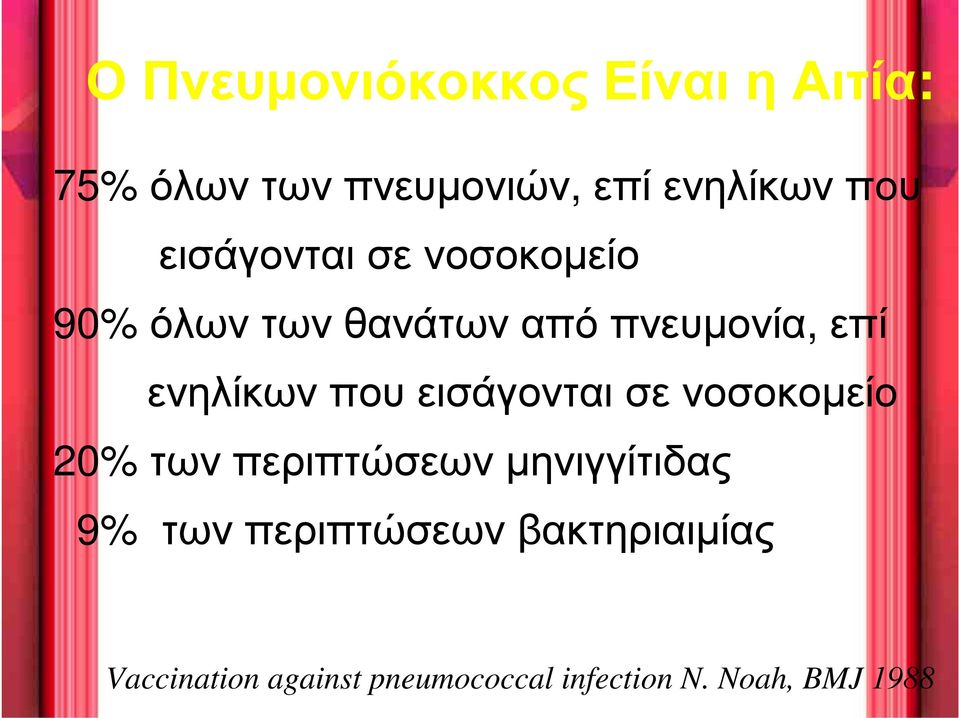 Ο Πνευμονιόκοκκος Είναι η Αιτία:

75% όλων των πνευμονιών, επί ενηλίκων που εισάγονται σε νοσοκομείο

90% όλων των θανάτων από πνευμονία, επί ενηλίκων που εισάγονται σε νοσοκομείο

20% των περιπτώσεων μηνιγγίτιδας

9% των περιπτώσεων βακτηριαιμίας

Vaccination against pneumococcal infection N. Noah, BMJ 1988